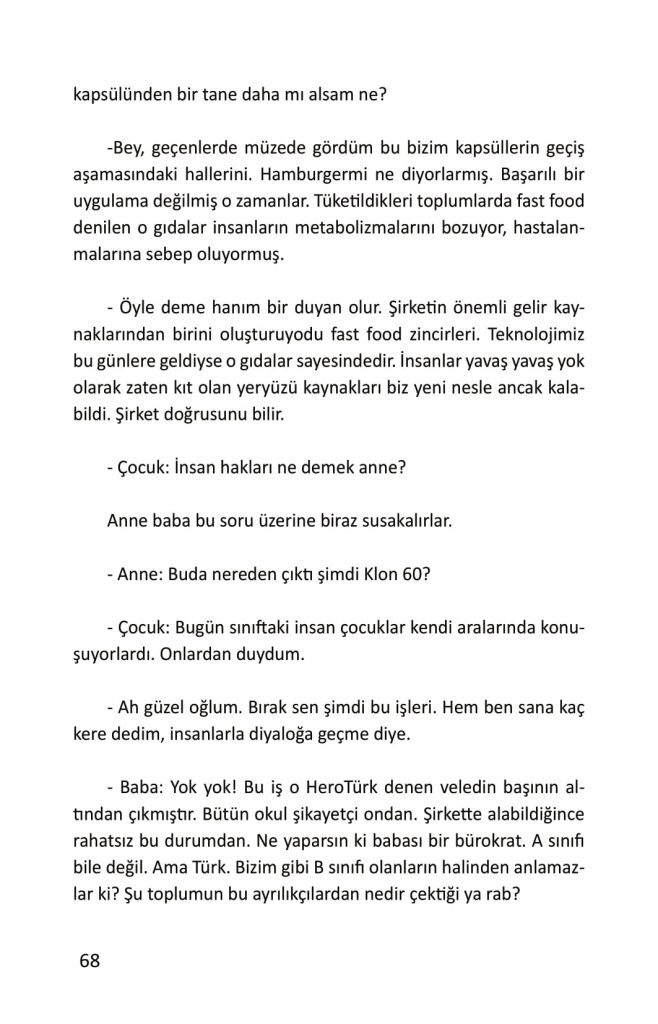 kapsülünden bir tane daha mı alsam ne?

-Bey, geçenlerde müzede gördüm bu bizim kapsüllerin geçiş aşamasındaki hallerini. Hamburgermi ne diyorlarmış. Başarılı bir uygulama değilmiş o zamanlar. Tüketildikleri toplumlarda fast food denilen o gıdalar insanların metabolizmalarını bozuyor, hastalanmalarına sebep oluyormuş.

- Öyle deme hanım bir duyan olur. Şirketin önemli gelir kaynaklarından birini oluşturuyodu fast food zincirleri. Teknolojimiz bu günlere geldiyse o gıdalar sayesindedir. İnsanlar yavaş yavaş yok olarak zaten kıt olan yeryüzü kaynakları biz yeni nesle ancak kalabildi. Şirket doğrusunu bilir.

- Çocuk: İnsan hakları ne demek anne?

Anne baba bu soru üzerine biraz susakalırlar.

- Anne: Buda nereden çıktı şimdi Klon 60?

- Çocuk: Bugün sınıftaki insan çocuklar kendi aralarında konuşuyorlardı. Onlardan duydum.

- Ah güzel oğlum. Bırak sen şimdi bu işleri. Hem ben sana kaç kere dedim, insanlarla diyaloğa geçme diye.

- Baba: Yok yok! Bu iş o HeroTürk denen veledin başının altından çıkmıştır. Bütün okul şikayetçi ondan. Şirkette alabildiğince rahatsız bu durumdan. Ne yaparsın ki babası bir bürokrat. A sınıfı bile değil. Ama Türk. Bizim gibi B sınıfı olanların halinden anlamazlar ki? Şu toplumun bu ayrılıkçılardan nedir çektiği ya rab?

68